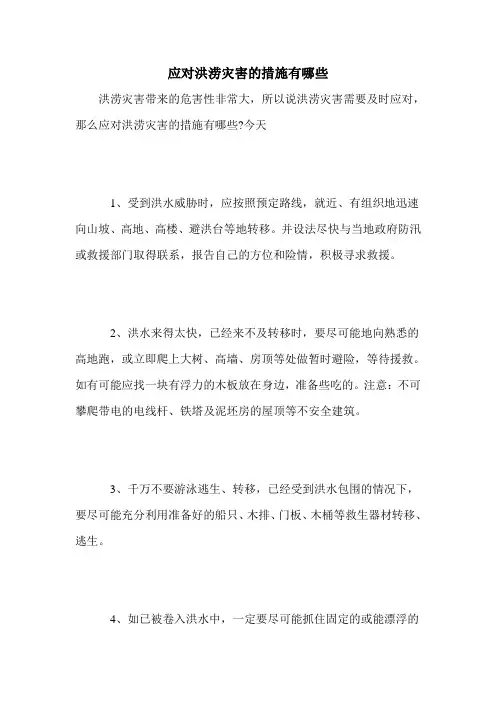 应对洪涝灾害的措施有哪些

洪涝灾害带来的危害性非常大，所以说洪涝灾害需要及时应对，那么应对洪涝灾害的措施有哪些?今天

1、受到洪水威胁时，应按照预定路线，就近、有组织地迅速向山坡、高地、高楼、避洪台等地转移。并设法尽快与当地政府防汛或救援部门取得联系，报告自己的方位和险情，积极寻求救援。

2、洪水来得太快，已经来不及转移时，要尽可能地向熟悉的高地跑，或立即爬上大树、高墙、房顶等处做暂时避险，等待援救。如有可能应找一块有浮力的木板放在身边，准备些吃的。注意：不可攀爬带电的电线杆、铁塔及泥坯房的屋顶等不安全建筑。

3、千万不要游泳逃生、转移，已经受到洪水包围的情况下，要尽可能充分利用准备好的船只、木排、门板、木桶等救生器材转移、逃生。

4、如已被卷入洪水中，一定要尽可能抓住固定的或能漂浮的